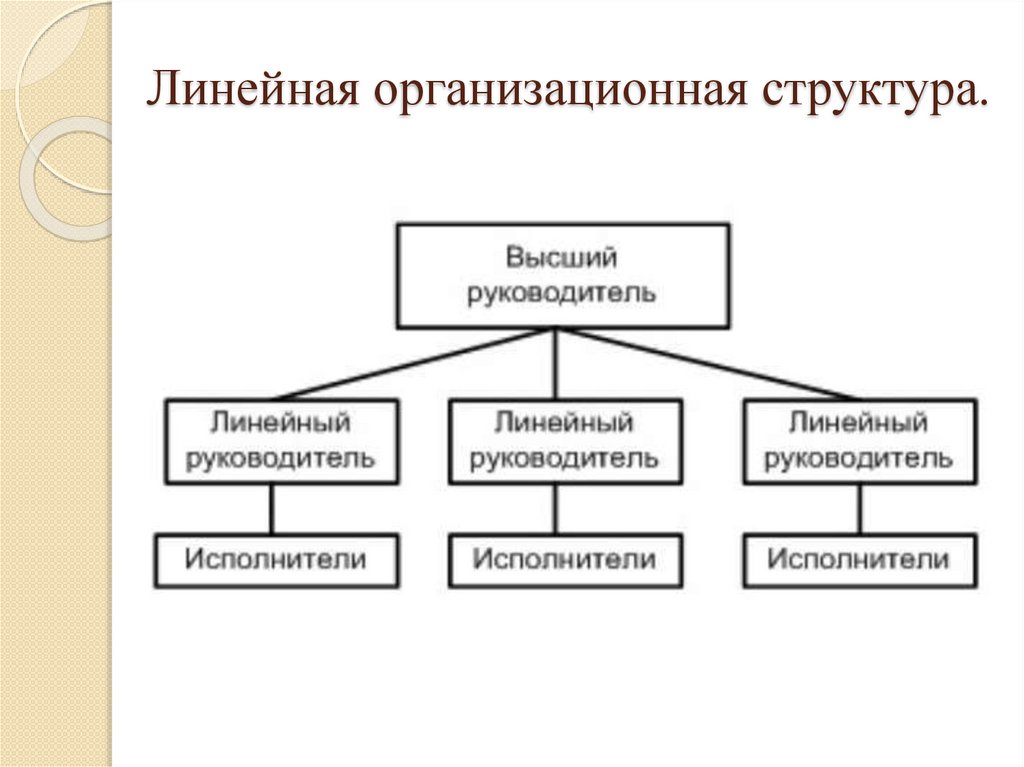 Линейная организационная структура.

Высший руководитель

Линейный руководитель

Линейный руководитель

Линейный руководитель

Исполнители

Исполнители

Исполнители